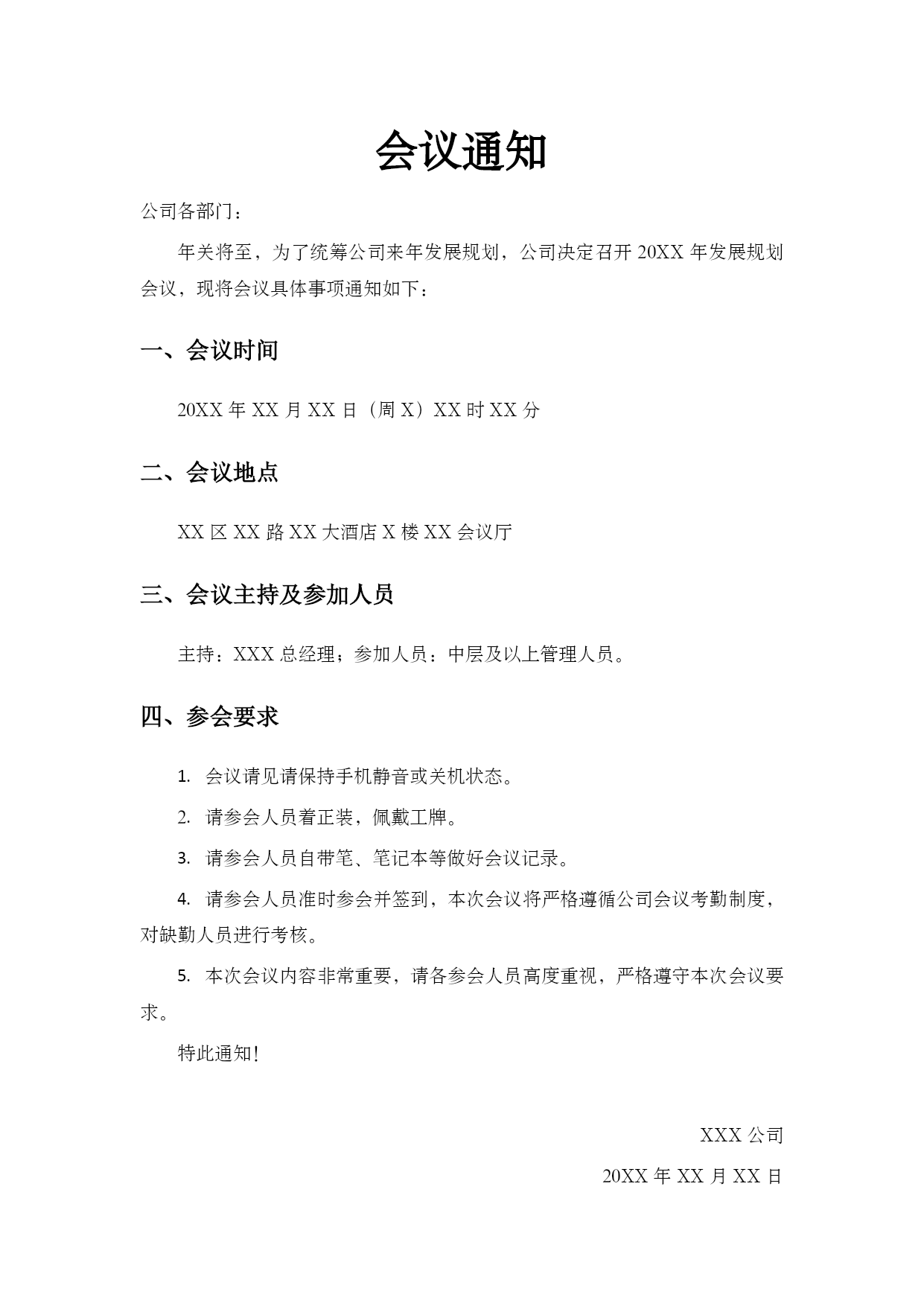 会议通知

公司各部门：

年关将至，为了统筹公司来年发展规划，公司决定召开 20XX 年发展规划会议，现将会议具体事项通知如下：

一、会议时间

20XX 年 XX 月 XX 日（周 X）XX 时 XX 分

二、会议地点

XX 区 XX 路 XX 大酒店 X 楼 XX 会议厅

三、会议主持及参加人员

主持：XXX 总经理；参加人员：中层及以上管理人员。

四、参会要求

1. 会议请见请保持手机静音或关机状态。

2. 请参会人员着正装，佩戴工牌。

3. 请参会人员自带笔、笔记本等做好会议记录。

4. 请参会人员准时参会并签到，本次会议将严格遵循公司会议考勤制度，对缺勤人员进行考核。

5. 本次会议内容非常重要，请各参会人员高度重视，严格遵守本次会议要求。

特此通知！

XXX 公司

20XX 年 XX 月 XX 日